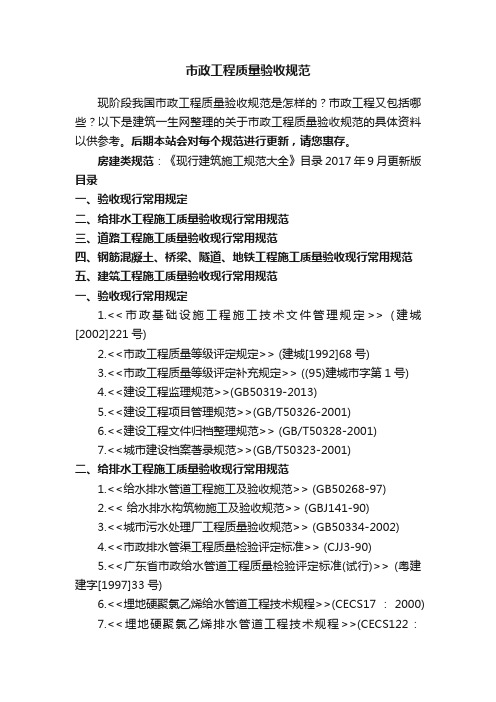 市政工程质量验收规范

现阶段我国市政工程质量验收规范是怎样的？市政工程又包括哪些？以下是建筑一生网整理的关于市政工程质量验收规范的具体资料以供参考。后期本站会对每个规范进行更新，请您惠存。

房建类规范：《现行建筑施工规范大全》目录 2017 年 9 月更新版

目录

一、验收现行常用规定

二、给排水工程施工质量验收现行常用规范

三、道路工程施工质量验收现行常用规范

四、钢筋混凝土、桥梁、隧道、地铁工程施工质量验收现行常用规范

五、建筑工程施工质量验收现行常用规范

一、验收现行常用规定

1.<<市政基础设施工程施工技术文件管理规定>> (建城[2002]221 号)

2.<<市政工程质量等级评定规定>> (建城[1992]68 号)

3.<<市政工程质量等级评定补充规定>> ((95)建城市字第 1 号)

4.<<建设工程监理规范>>(GB50319-2013)

5.<<建设工程项目管理规范>>(GB/T50326-2001)

6.<<建设工程文件归档整理规范>> (GB/T50328-2001)

7.<<城市建设档案著录规范>>(GB/T50323-2001)

二、给排水工程施工质量验收现行常用规范

1.<<给水排水管道工程施工及验收规范>> (GB50268-97)

2.<< 给水排水构筑物施工及验收规范>> (GBJ141-90)

3.<<城市污水处理厂工程质量验收规范>> (GB50334-2002)

4.<<市政排水管渠工程质量检验评定标准>> (CJJ3-90)

5.<<广东省市政给水管道工程质量检验评定标准(试行)>> (粤建建字[1997]33 号)

6.<<埋地硬聚氯乙烯给水管道工程技术规程>>(CECS17 ： 2000)

7.<<埋地硬聚氯乙烯排水管道工程技术规程>>(CECS122 ：